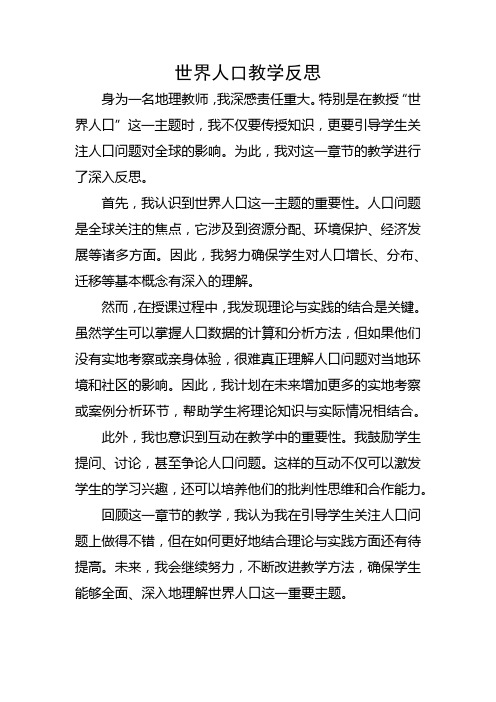 世界人口教学反思

身为一名地理教师，我深感责任重大。特别是在教授“世界人口”这一主题时，我不仅要传授知识，更要引导学生关注人口问题对全球的影响。为此，我对这一章节的教学进行了深入反思。

首先，我认识到世界人口这一主题的重要性。人口问题是全球关注的焦点，它涉及到资源分配、环境保护、经济发展等诸多方面。因此，我努力确保学生对人口增长、分布、迁移等基本概念有深入的理解。

然而，在授课过程中，我发现理论与实践的结合是关键。虽然学生可以掌握人口数据的计算和分析方法，但如果他们没有实地考察或亲身体验，很难真正理解人口问题对当地环境和社区的影响。因此，我计划在未来增加更多的实地考察或案例分析环节，帮助学生将理论知识与实际情况相结合。

此外，我也意识到互动在教学中的重要性。我鼓励学生提问、讨论，甚至争论人口问题。这样的互动不仅可以激发学生的学习兴趣，还可以培养他们的批判性思维和合作能力。

回顾这一章节的教学，我认为我在引导学生关注人口问题上做得不错，但在如何更好地结合理论与实践方面还有待提高。未来，我会继续努力，不断改进教学方法，确保学生能够全面、深入地理解世界人口这一重要主题。